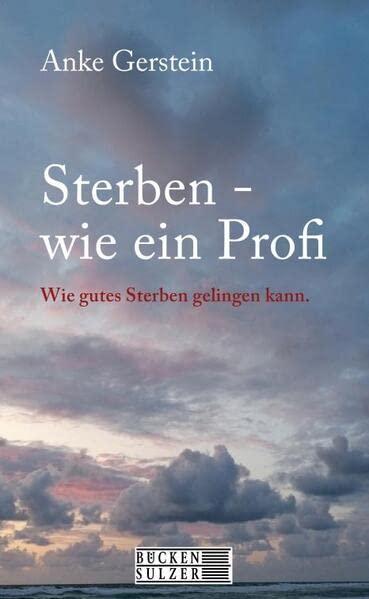 Anke Gerstein

Sterben - wie ein Profi

Wie gutes Sterben gelingen kann.

BÜCKEN SULZER